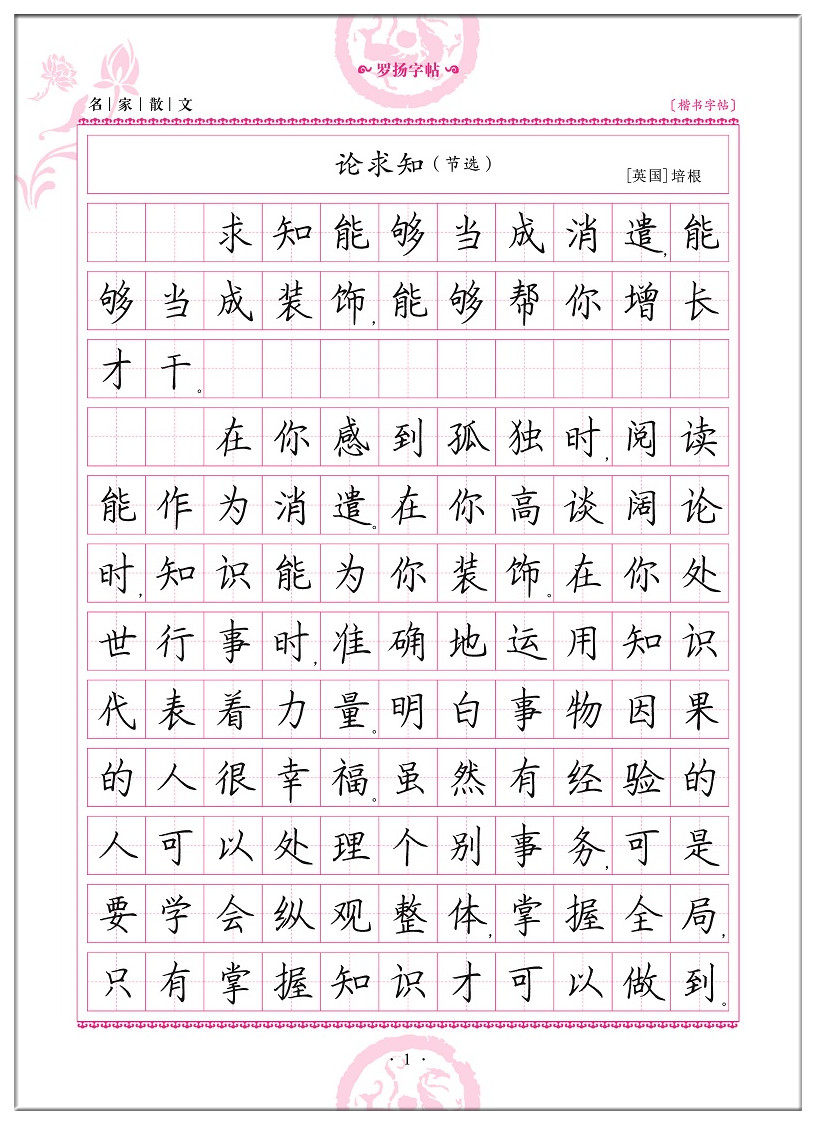 罗扬字帖

名|家|散|文

〔楷书字帖〕

论求知（节选）

[英国]培根

求知能够当成消遣，能够当成装饰，能够帮你增长才干。

在你感到孤独时，阅读能作为消遣。在你高谈阔论时，知识能为你装饰。在你处世行事时，准确地运用知识代表着力量。明白事物因果的人很幸福。虽然有经验的人可以处理个别事务，可是要学会纵观整体，掌握全局，只有掌握知识才可以做到。

· 1 ·